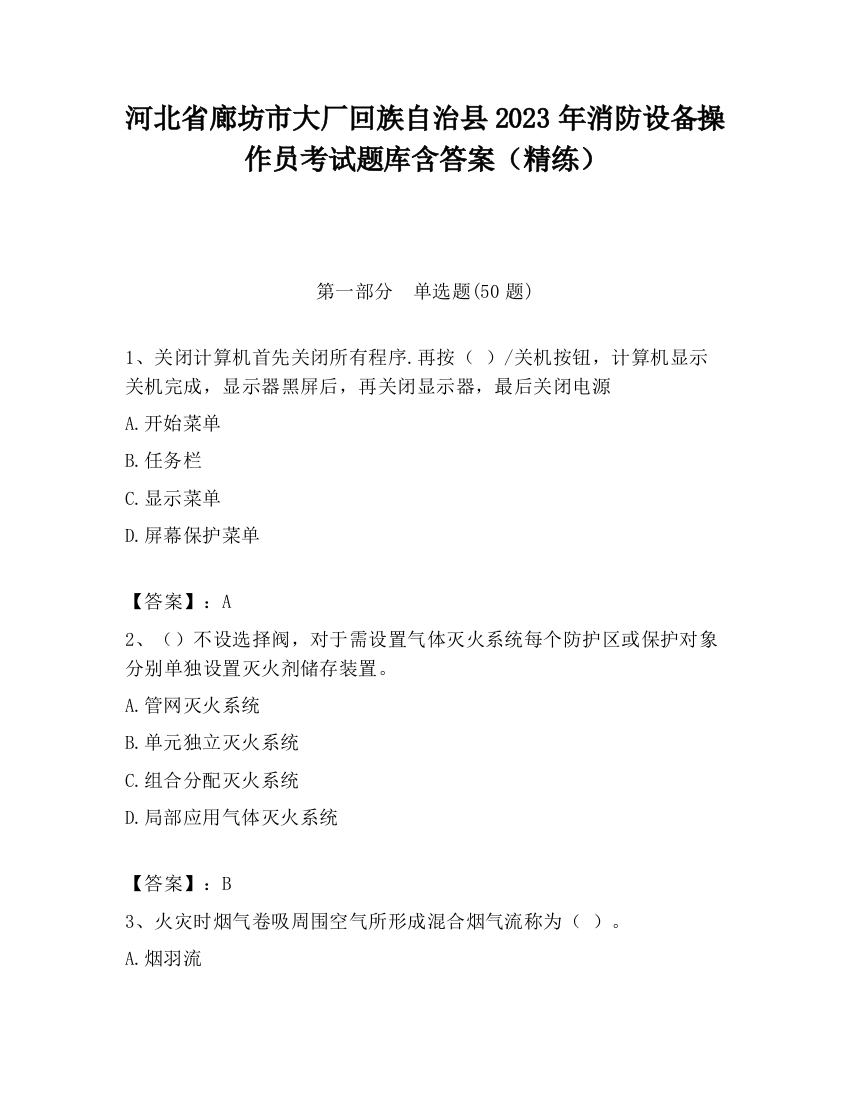 河北省廊坊市大厂回族自治县2023年消防设备操作员考试题库含答案（精练）

第一部分　单选题(50题)

1、关闭计算机首先关闭所有程序.再按（ ）/关机按钮，计算机显示关机完成，显示器黑屏后，再关闭显示器，最后关闭电源

A.开始菜单

B.任务栏

C.显示菜单

D.屏幕保护菜单

【答案】：A

2、（）不设选择阀，对于需设置气体灭火系统每个防护区或保护对象分别单独设置灭火剂储存装置。

A.管网灭火系统

B.单元独立灭火系统

C.组合分配灭火系统

D.局部应用气体灭火系统

【答案】：B

3、火灾时烟气卷吸周围空气所形成混合烟气流称为（ ）。

A.烟羽流